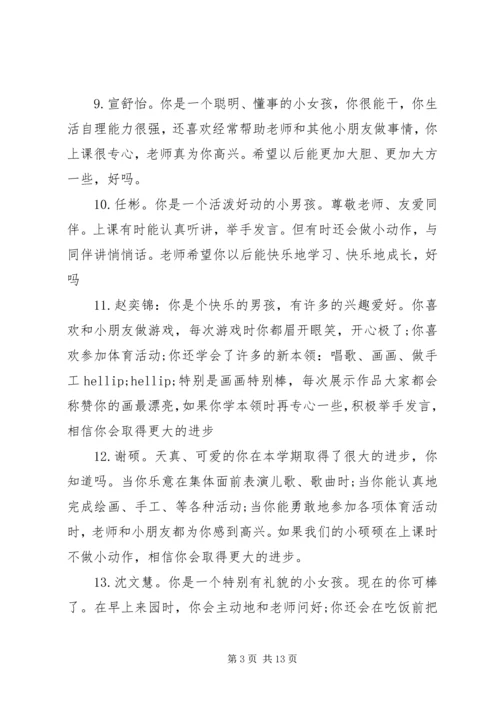 9. 宣舒怡。你是一个聪明、懂事的小女孩，你很能干，你生活自理能力很强，还喜欢经常帮助老师和其他小朋友做事情，你上课很专心，老师真为你高兴。希望以后能更加大胆、更加大方一些，好吗。

10. 任彬。你是一个活泼好动的小男孩。尊敬老师、友爱同伴。上课有时能认真听讲，举手发言。但有时还会做小动作，与同伴讲悄悄话。老师希望你以后能快乐地学习、快乐地成长，好吗

11. 赵奕锦：你是个快乐的男孩，有许多的兴趣爱好。你喜欢和小朋友做游戏，每次游戏时你都眉开眼笑，开心极了;你喜欢参加体育活动;你还学会了许多的新本领：唱歌、画画、做手工 hellip;hellip;特别是画画特别棒，每次展示作品大家都会称赞你的画最漂亮，如果你学本领时再专心一些，积极举手发言，相信你会取得更大的进步

12. 谢硕。天真、可爱的你在本学期取得了很大的进步，你知道吗。当你乐意在集体面前表演儿歌、歌曲时;当你能认真地完成绘画、手工、等各种活动;当你能勇敢地参加各项体育活动时，老师和小朋友都为你感到高兴。如果我们的小硕硕在上课时不做小动作，相信你会取得更大的进步。

13. 沈文慧。你是一个特别有礼貌的小女孩。现在的你可棒了。在早上来园时，你会主动地和老师问好;你还会在吃饭前把

第 3 页 共 13 页